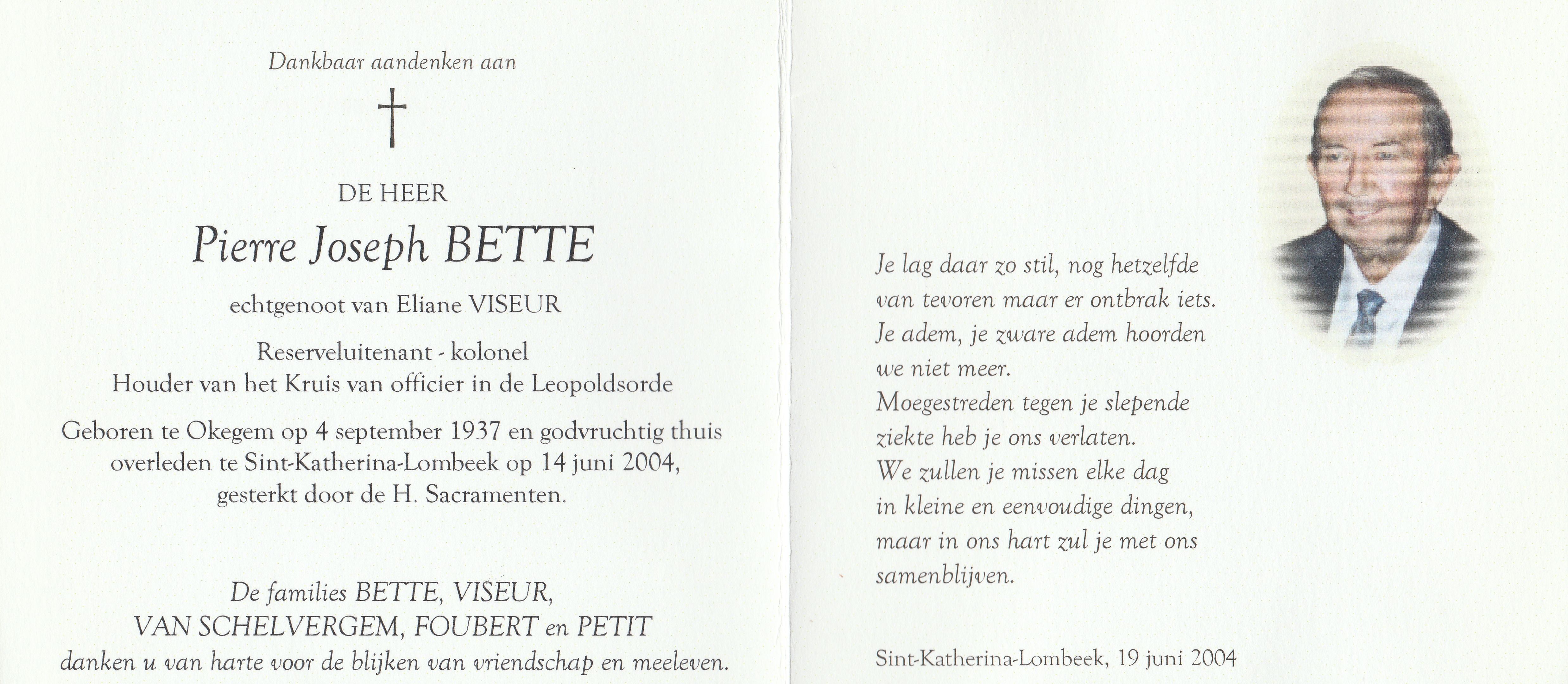 Dankbaar aandenken aan

†

DE HEER

Pierre Joseph BETTE

echtgenoot van Eliane VISEUR

Reserveluitenant - kolonel
Houder van het Kruis van officier in de Leopoldsorde

Geboren te Okegem op 4 september 1937 en godvruchtig thuis overleden te Sint-Katherina-Lombeek op 14 juni 2004, gesterkt door de H. Sacramenten.

De families BETTE, VISEUR, VAN SCHELVERGEM, FOUBERT en PETIT danken u van harte voor de blijken van vriendschap en meeleven.

Je lag daar zo stil, nog hetzelfde
van tevoren maar er ontbrak iets.
Je adem, je zware adem hoorden
we niet meer.
Moegestreden tegen je slepende
ziekte heb je ons verlaten.
We zullen je missen elke dag
in kleine en eenvoudige dingen,
maar in ons hart zul je met ons
samenblijven.

Sint-Katherina-Lombeek, 19 juni 2004